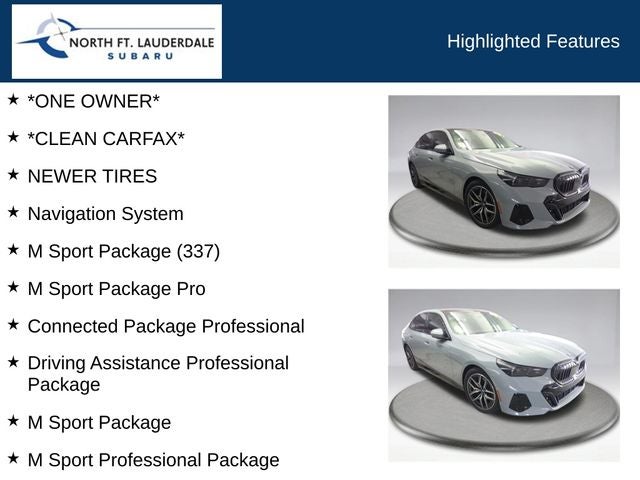 NORTH FT. LAUDERDALE
SUBARU

Highlighted Features

★ *ONE OWNER*

★ *CLEAN CARFAX*

★ NEWER TIRES

★ Navigation System

★ M Sport Package (337)

★ M Sport Package Pro

★ Connected Package Professional

★ Driving Assistance Professional Package

★ M Sport Package

★ M Sport Professional Package